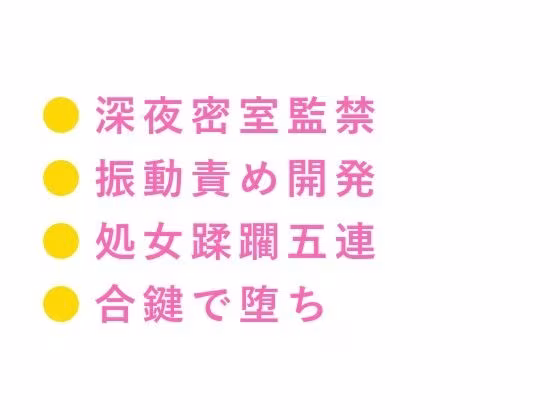 ● 深夜密室監禁
● 振動責め開発
● 処女蹂躙五連
● 合鍵で堕ち